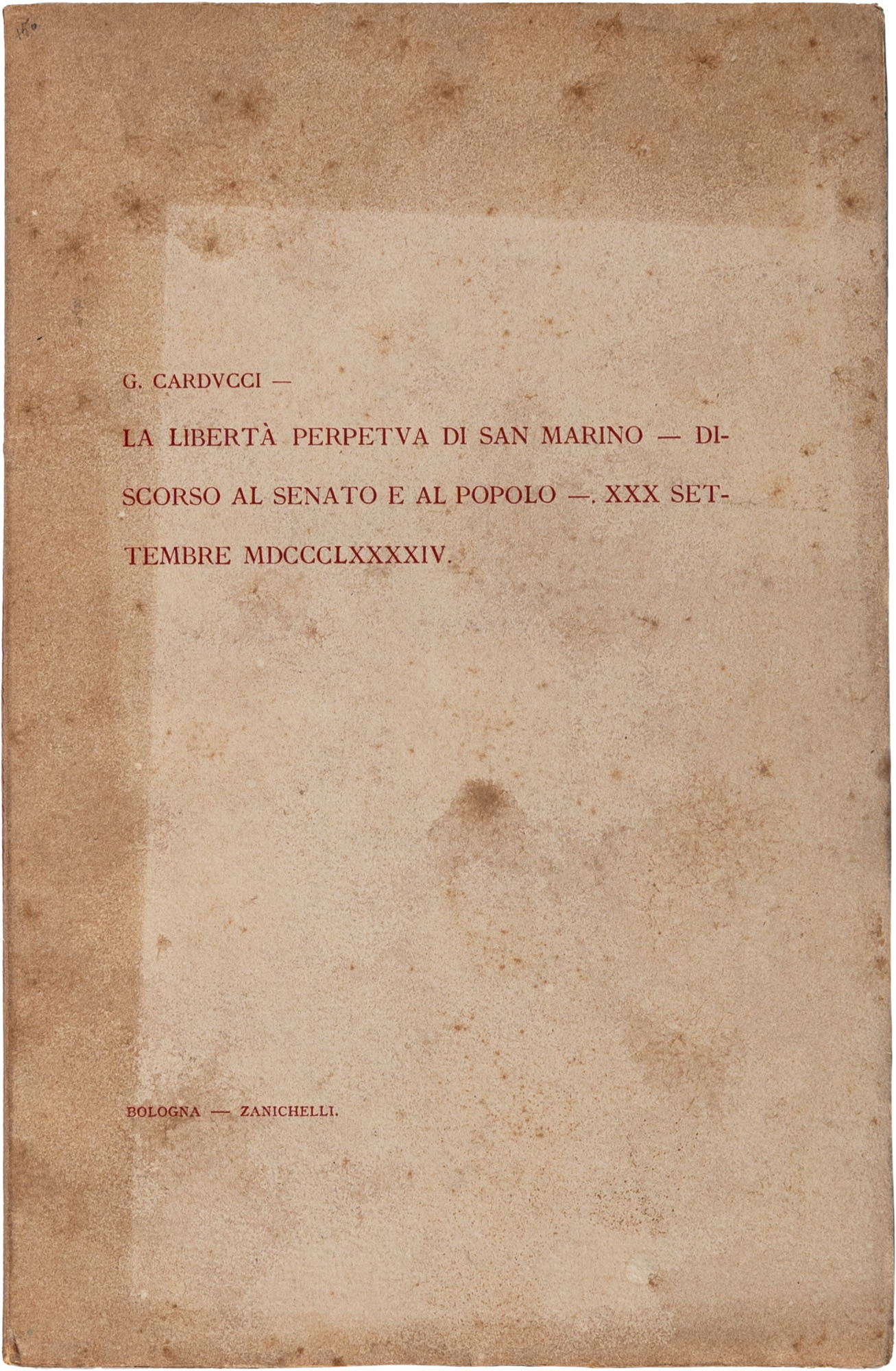 150

G. CARDVCCI —

LA LIBERTÀ PERPETVA DI SAN MARINO — DISCORSO AL SENATO E AL POPOLO —. XXX SETTEMBRE MDCCCLXXXXIV.

BOLOGNA — ZANICHELLI.